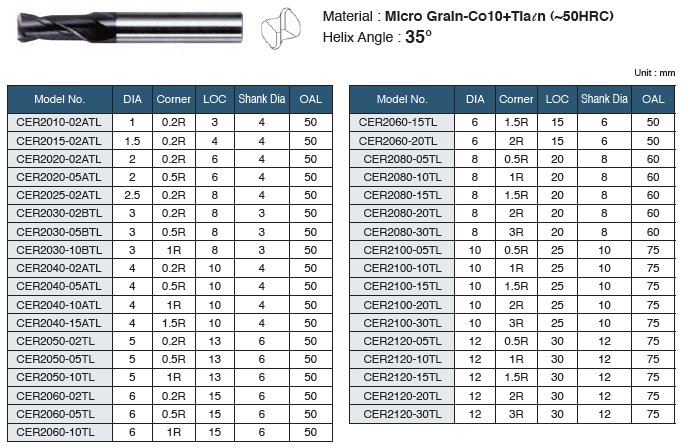 Material : Micro Grain-Co10+Tiaℓn (~50HRC)
Helix Angle : 35°

Unit : mm

| Model No. | DIA | Corner | LOC | Shank Dia | OAL |
|---|---|---|---|---|---|
| CER2010-02ATL | 1 | 0.2R | 3 | 4 | 50 |
| CER2015-02ATL | 1.5 | 0.2R | 4 | 4 | 50 |
| CER2020-02ATL | 2 | 0.2R | 6 | 4 | 50 |
| CER2020-05ATL | 2 | 0.5R | 6 | 4 | 50 |
| CER2025-02ATL | 2.5 | 0.2R | 8 | 4 | 50 |
| CER2030-02BTL | 3 | 0.2R | 8 | 3 | 50 |
| CER2030-05BTL | 3 | 0.5R | 8 | 3 | 50 |
| CER2030-10BTL | 3 | 1R | 8 | 3 | 50 |
| CER2040-02ATL | 4 | 0.2R | 10 | 4 | 50 |
| CER2040-05ATL | 4 | 0.5R | 10 | 4 | 50 |
| CER2040-10ATL | 4 | 1R | 10 | 4 | 50 |
| CER2040-15ATL | 4 | 1.5R | 10 | 4 | 50 |
| CER2050-02TL | 5 | 0.2R | 13 | 6 | 50 |
| CER2050-05TL | 5 | 0.5R | 13 | 6 | 50 |
| CER2050-10TL | 5 | 1R | 13 | 6 | 50 |
| CER2060-02TL | 6 | 0.2R | 15 | 6 | 50 |
| CER2060-05TL | 6 | 0.5R | 15 | 6 | 50 |
| CER2060-10TL | 6 | 1R | 15 | 6 | 50 |

| Model No. | DIA | Corner | LOC | Shank Dia | OAL |
|---|---|---|---|---|---|
| CER2060-15TL | 6 | 1.5R | 15 | 6 | 50 |
| CER2060-20TL | 6 | 2R | 15 | 6 | 50 |
| CER2080-05TL | 8 | 0.5R | 20 | 8 | 60 |
| CER2080-10TL | 8 | 1R | 20 | 8 | 60 |
| CER2080-15TL | 8 | 1.5R | 20 | 8 | 60 |
| CER2080-20TL | 8 | 2R | 20 | 8 | 60 |
| CER2080-30TL | 8 | 3R | 20 | 8 | 60 |
| CER2100-05TL | 10 | 0.5R | 25 | 10 | 75 |
| CER2100-10TL | 10 | 1R | 25 | 10 | 75 |
| CER2100-15TL | 10 | 1.5R | 25 | 10 | 75 |
| CER2100-20TL | 10 | 2R | 25 | 10 | 75 |
| CER2100-30TL | 10 | 3R | 25 | 10 | 75 |
| CER2120-05TL | 12 | 0.5R | 30 | 12 | 75 |
| CER2120-10TL | 12 | 1R | 30 | 12 | 75 |
| CER2120-15TL | 12 | 1.5R | 30 | 12 | 75 |
| CER2120-20TL | 12 | 2R | 30 | 12 | 75 |
| CER2120-30TL | 12 | 3R | 30 | 12 | 75 |